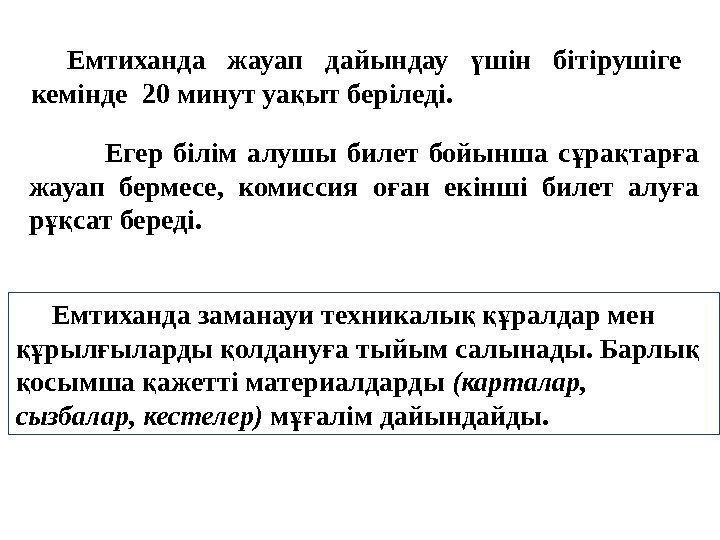 Емтиханда жауап дайындау үшін бітірушіге кемінде 20 минут уақыт беріледі.

Егер білім алушы билет бойынша сұрақтарға жауап бермесе, комиссия оған екінші билет алуға рұқсат береді.

Емтиханда заманауи техникалық құралдар мен құрылғыларды қолдануға тыйым салынады. Барлық қосымша қажетті материалдарды (карталар, сызбалар, кестелер) мұғалім дайындайды.